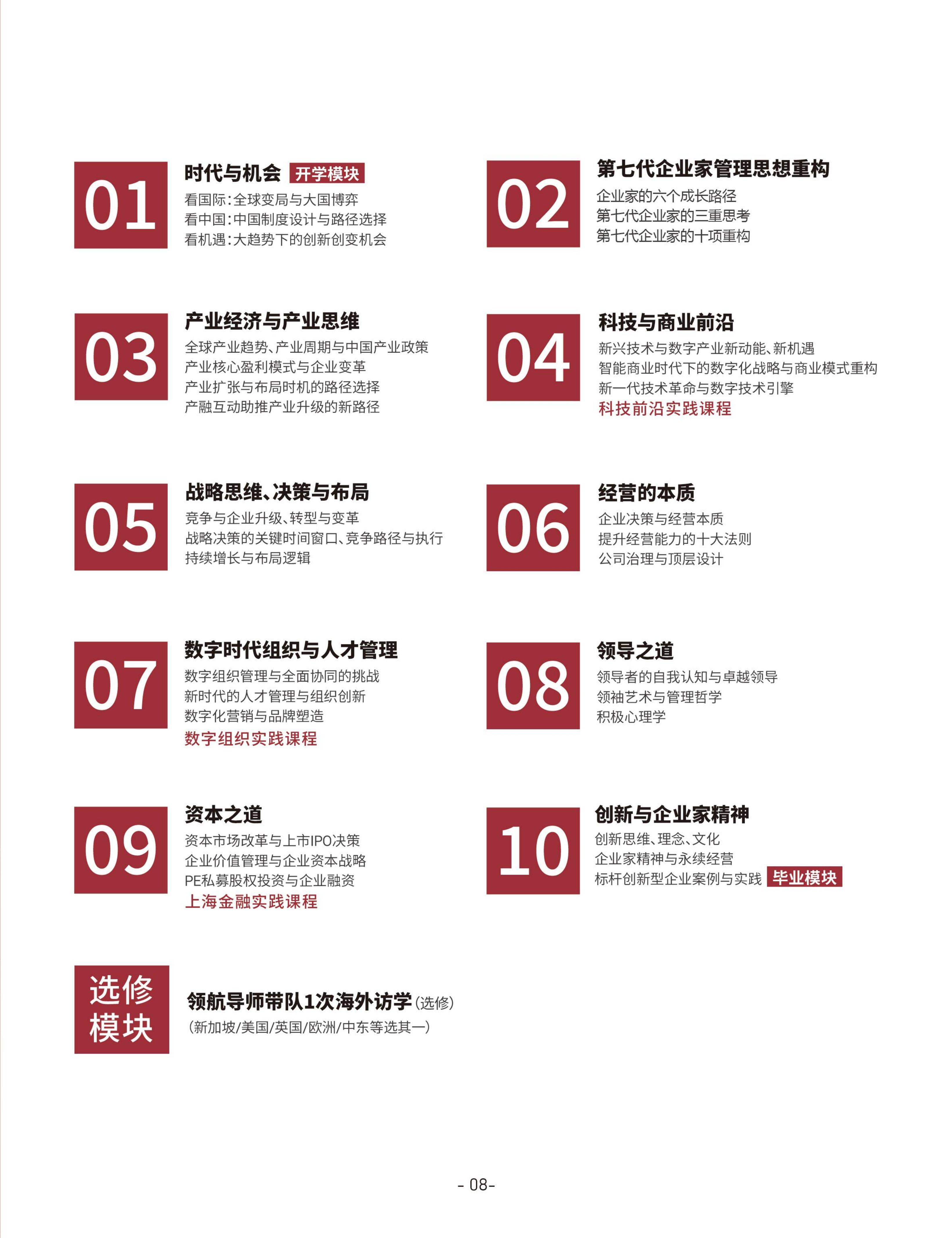 01

时代与机会 开学模块

看国际:全球变局与大国博弈
看中国:中国制度设计与路径选择
看机遇:大趋势下的创新创变机会

02

第七代企业家管理思想重构

企业家的六个成长路径
第七代企业家的三重思考
第七代企业家的十项重构

03

产业经济与产业思维

全球产业趋势、产业周期与中国产业政策
产业核心盈利模式与企业变革
产业扩张与布局时机的路径选择
产融互动助推产业升级的新路径

04

科技与商业前沿

新兴技术与数字产业新动能、新机遇
智能商业时代下的数字化战略与商业模式重构
新一代技术革命与数字技术引擎
科技前沿实践课程

05

战略思维、决策与布局

竞争与企业升级、转型与变革
战略决策的关键时间窗口、竞争路径与执行
持续增长与布局逻辑

06

经营的本质

企业决策与经营本质
提升经营能力的十大法则
公司治理与顶层设计

07

数字时代组织与人才管理

数字组织管理与全面协同的挑战
新时代的人才管理与组织创新
数字化营销与品牌塑造
数字组织实践课程

08

领导之道

领导者的自我认知与卓越领导
领袖艺术与管理哲学
积极心理学

09

资本之道

资本市场改革与上市IPO决策
企业价值管理与企业资本战略
PE私募股权投资与企业融资
上海金融实践课程

10

创新与企业家精神

创新思维、理念、文化
企业家精神与永续经营
标杆创新型企业案例与实践 毕业模块

选修模块

领航导师带队1次海外访学(选修)
(新加坡/美国/英国/欧洲/中东等选其一)

- 08-